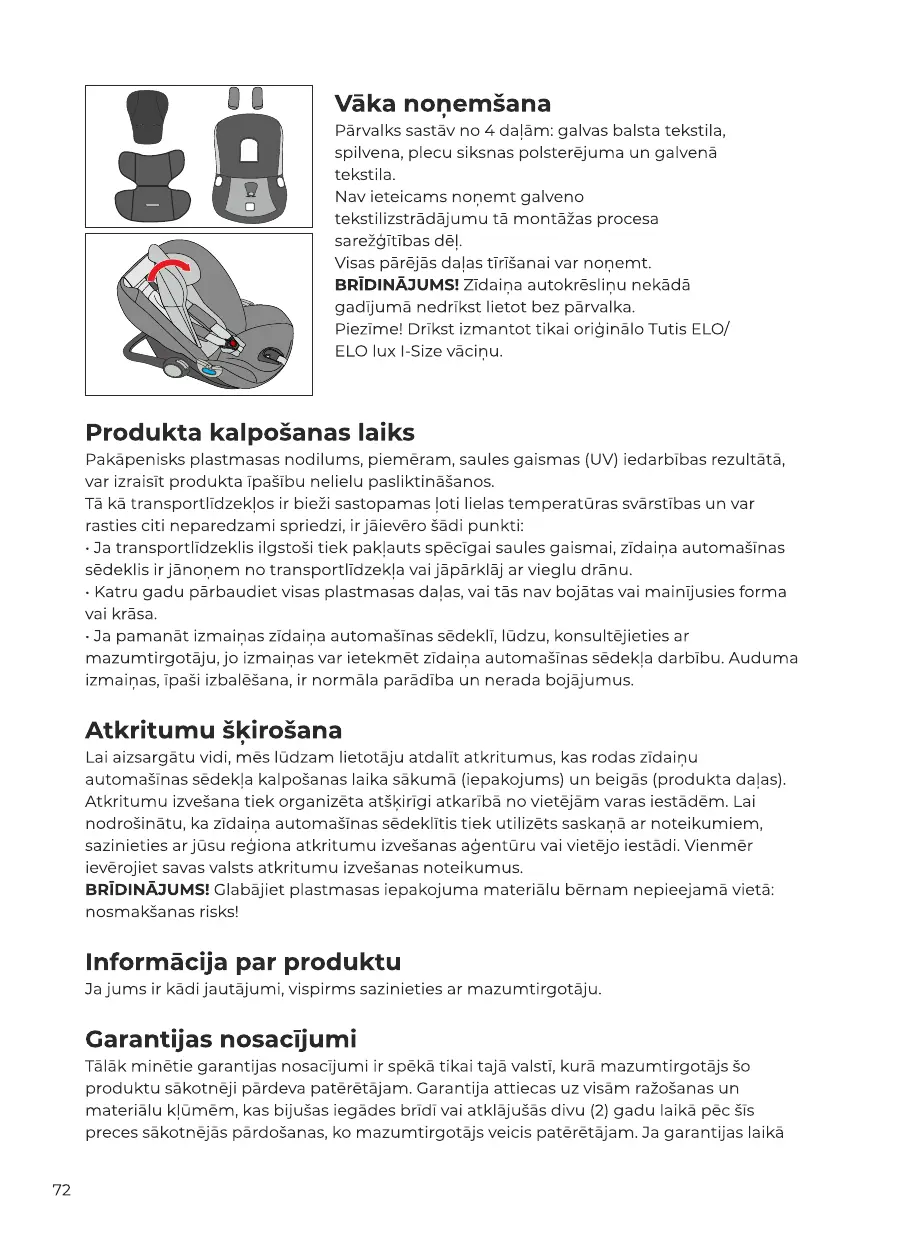 Vāka noņemšana
Pārvalks sastāv no 4 daļām: galvas balsta tekstila, spilvena, plecu siksnas polsterējuma un galvenā tekstila.
Nav ieteicams noņemt galveno tekstilizstrādājumu tā montāžas procesa sarežģītības dēļ.
Visas pārējās daļas tīrīšanai var noņemt.
BRĪDINĀJUMS! Zīdaiņa autokrēsliņu nekādā gadījumā nedrīkst lietot bez pārvalka.
Piezīme! Drīkst izmantot tikai oriģinālo Tutis ELO/ ELO lux I-Size vāciņu.

Produkta kalpošanas laiks
Pakāpenisks plastmasas nodilums, piemēram, saules gaismas (UV) iedarbības rezultātā, var izraisīt produkta īpašību nelielu pasliktināšanos.
Tā kā transportlīdzekļos ir bieži sastopamas ļoti lielas temperatūras svārstības un var rasties citi neparedzami spriedzi, ir jāievēro šādi punkti:
• Ja transportlīdzeklis ilgstoši tiek pakļauts spēcīgai saules gaismai, zīdaiņa automašīnas sēdeklis ir jānoņem no transportlīdzekļa vai jāpārklāj ar vieglu drānu.
• Katru gadu pārbaudiet visas plastmasas daļas, vai tās nav bojātas vai mainījusies forma vai krāsa.
• Ja pamanāt izmaiņas zīdaiņa automašīnas sēdeklī, lūdzu, konsultējieties ar mazumtirgotāju, jo izmaiņas var ietekmēt zīdaiņa automašīnas sēdekļa darbību. Auduma izmaiņas, īpaši izbalēšana, ir normāla parādība un nerada bojājumus.

Atkritumu šķirošana
Lai aizsargātu vidi, mēs lūdzam lietotāju atdalīt atkritumus, kas rodas zīdaiņu automašīnas sēdekļa kalpošanas laika sākumā (iepakojums) un beigās (produkta daļas). Atkritumu izvešana tiek organizēta atšķirīgi atkarībā no vietējām varas iestādēm. Lai nodrošinātu, ka zīdaiņa automašīnas sēdeklītis tiek utilizēts saskaņā ar noteikumiem, sazinieties ar jūsu reģiona atkritumu izvešanas aģentūru vai vietējo iestādi. Vienmēr ievērojiet savas valsts atkritumu izvešanas noteikumus.
BRĪDINĀJUMS! Glabājiet plastmasas iepakojuma materiālu bērnam nepieejamā vietā: nosmakšanas risks!

Informācija par produktu
Ja jums ir kādi jautājumi, vispirms sazinieties ar mazumtirgotāju.

Garantijas nosacījumi
Tālāk minētie garantijas nosacījumi ir spēkā tikai tajā valstī, kurā mazumtirgotājs šo produktu sākotnēji pārdeva patērētājam. Garantija attiecas uz visām ražošanas un materiālu kļūmēm, kas bijušas iegādes brīdī vai atklājušās divu (2) gadu laikā pēc šīs preces sākotnējās pārdošanas, ko mazumtirgotājs veicis patērētājam. Ja garantijas laikā

72